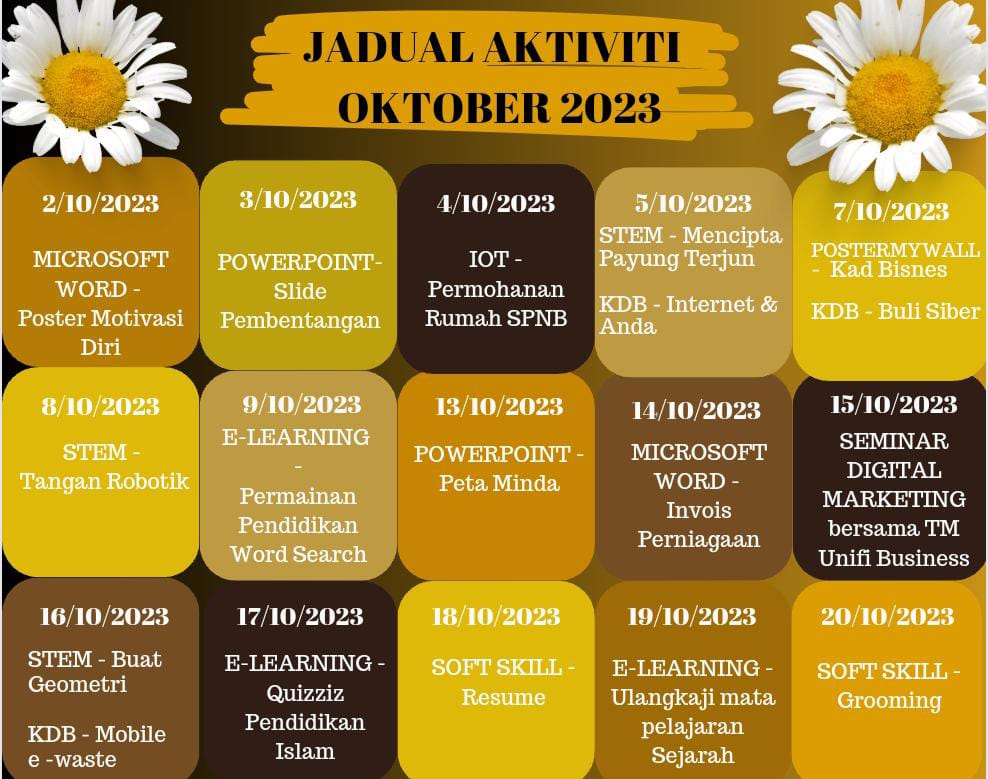 JADUAL AKTIVITI
OKTOBER 2023

2/10/2023
MICROSOFT WORD - Poster Motivasi Diri

3/10/2023
POWERPOINT- Slide Pembentangan

4/10/2023
IOT - Permohanan Rumah SPNB

5/10/2023
STEM - Mencipta Payung Terjun

KDB - Internet & Anda

7/10/2023
POSTERMYWALL - Kad Bisnes

KDB - Buli Siber

8/10/2023
STEM - Tangan Robotik

9/10/2023
E-LEARNING - Permainan Pendidikan Word Search

13/10/2023
POWERPOINT - Peta Minda

14/10/2023
MICROSOFT WORD - Invois Perniagaan

15/10/2023
SEMINAR DIGITAL MARKETING bersama TM Unifi Business

16/10/2023
STEM - Buat Geometri

KDB - Mobile e -waste

17/10/2023
E-LEARNING - Quizziz Pendidikan Islam

18/10/2023
SOFT SKILL - Resume

19/10/2023
E-LEARNING - Ulangkaji mata pelajaran Sejarah

20/10/2023
SOFT SKILL - Grooming